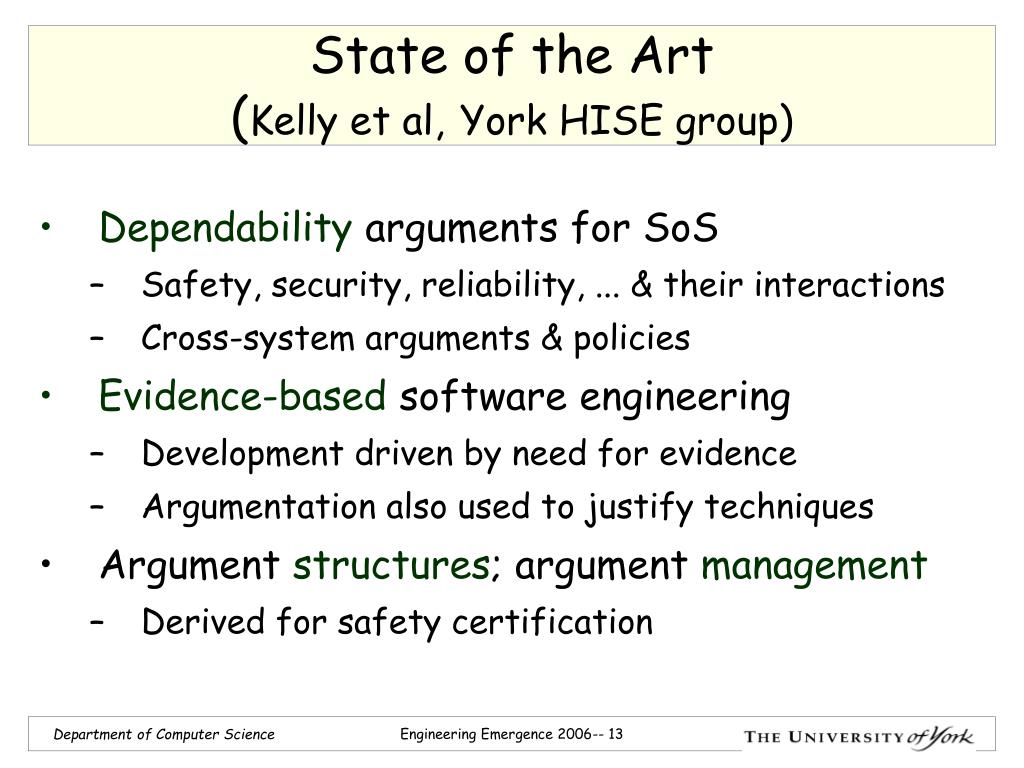 State of the Art
(Kelly et al, York HISE group)

• Dependability arguments for SoS
– Safety, security, reliability, ... & their interactions
– Cross-system arguments & policies
• Evidence-based software engineering
– Development driven by need for evidence
– Argumentation also used to justify techniques
• Argument structures; argument management
– Derived for safety certification

Department of Computer Science
Engineering Emergence 2006-- 13
THE UNIVERSITY of York